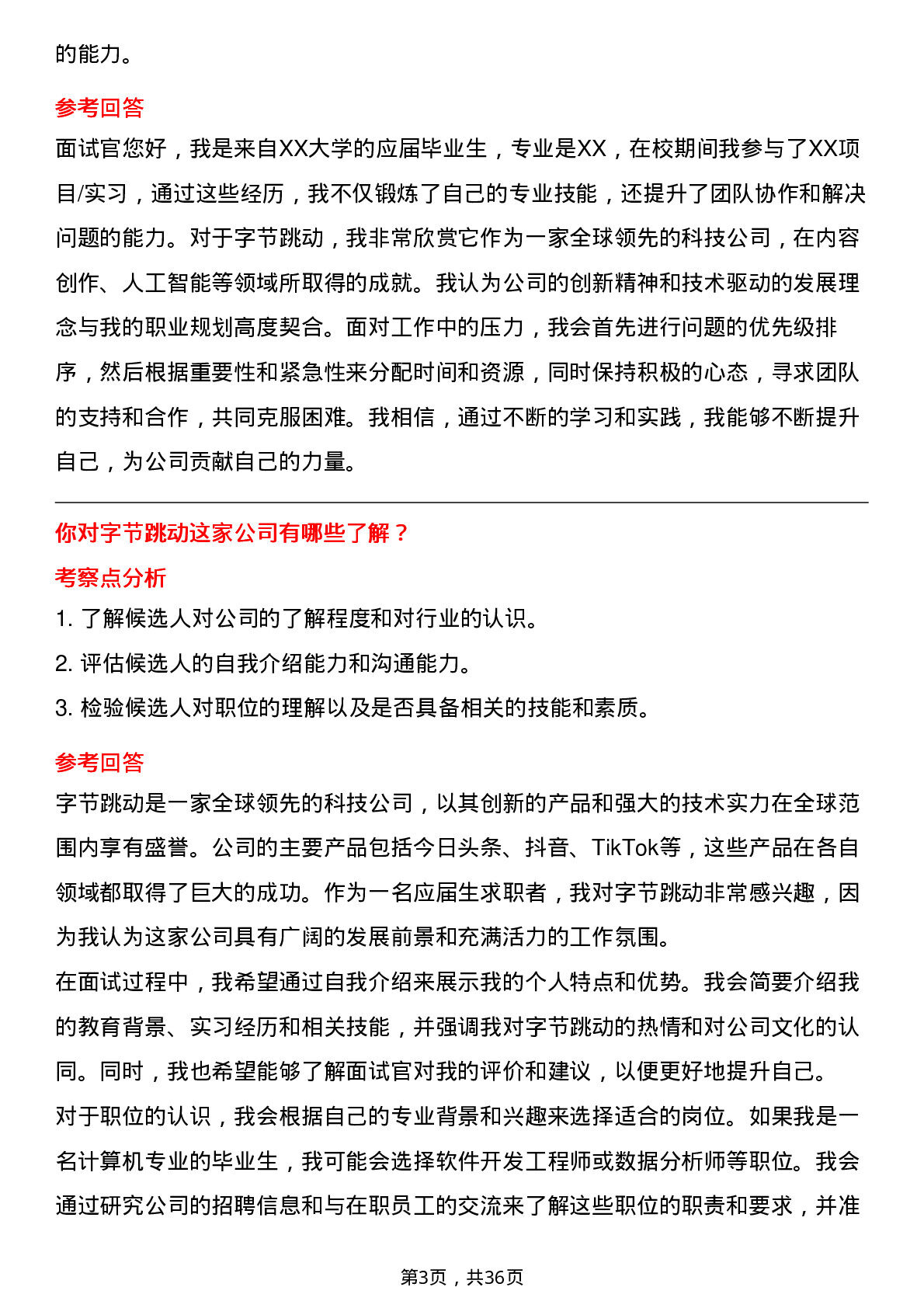 的能力。

参考回答

面试官您好，我是来自XX大学的应届毕业生，专业是XX，在校期间我参与了XX项目/实习，通过这些经历，我不仅锻炼了自己的专业技能，还提升了团队协作和解决问题的能力。对于字节跳动，我非常欣赏它作为一家全球领先的科技公司，在内容创作、人工智能等领域所取得的成就。我认为公司的创新精神和技术驱动的发展理念与我的职业规划高度契合。面对工作中的压力，我会首先进行问题的优先级排序，然后根据重要性和紧急性来分配时间和资源，同时保持积极的心态，寻求团队的支持和合作，共同克服困难。我相信，通过不断的学习和实践，我能够不断提升自己，为公司贡献自己的力量。

你对字节跳动这家公司有哪些了解？

考察点分析

1. 了解候选人对公司的了解程度和对行业的认识。

2. 评估候选人的自我介绍能力和沟通能力。

3. 检验候选人对职位的理解以及是否具备相关的技能和素质。

参考回答

字节跳动是一家全球领先的科技公司，以其创新的产品和强大的技术实力在全球范围内享有盛誉。公司的主要产品包括今日头条、抖音、TikTok等，这些产品在各自领域都取得了巨大的成功。作为一名应届生求职者，我对字节跳动非常感兴趣，因为我认为这家公司具有广阔的发展前景和充满活力的工作氛围。

在面试过程中，我希望通过自我介绍来展示我的个人特点和优势。我会简要介绍我的教育背景、实习经历和相关技能，并强调我对字节跳动的热情和对公司文化的认同。同时，我也希望能够了解面试官对我的评价和建议，以便更好地提升自己。

对于职位的认识，我会根据自己的专业背景和兴趣来选择适合的岗位。如果我是一名计算机专业的毕业生，我可能会选择软件开发工程师或数据分析师等职位。我会通过研究公司的招聘信息和与在职员工的交流来了解这些职位的职责和要求，并准

第3页，共36页